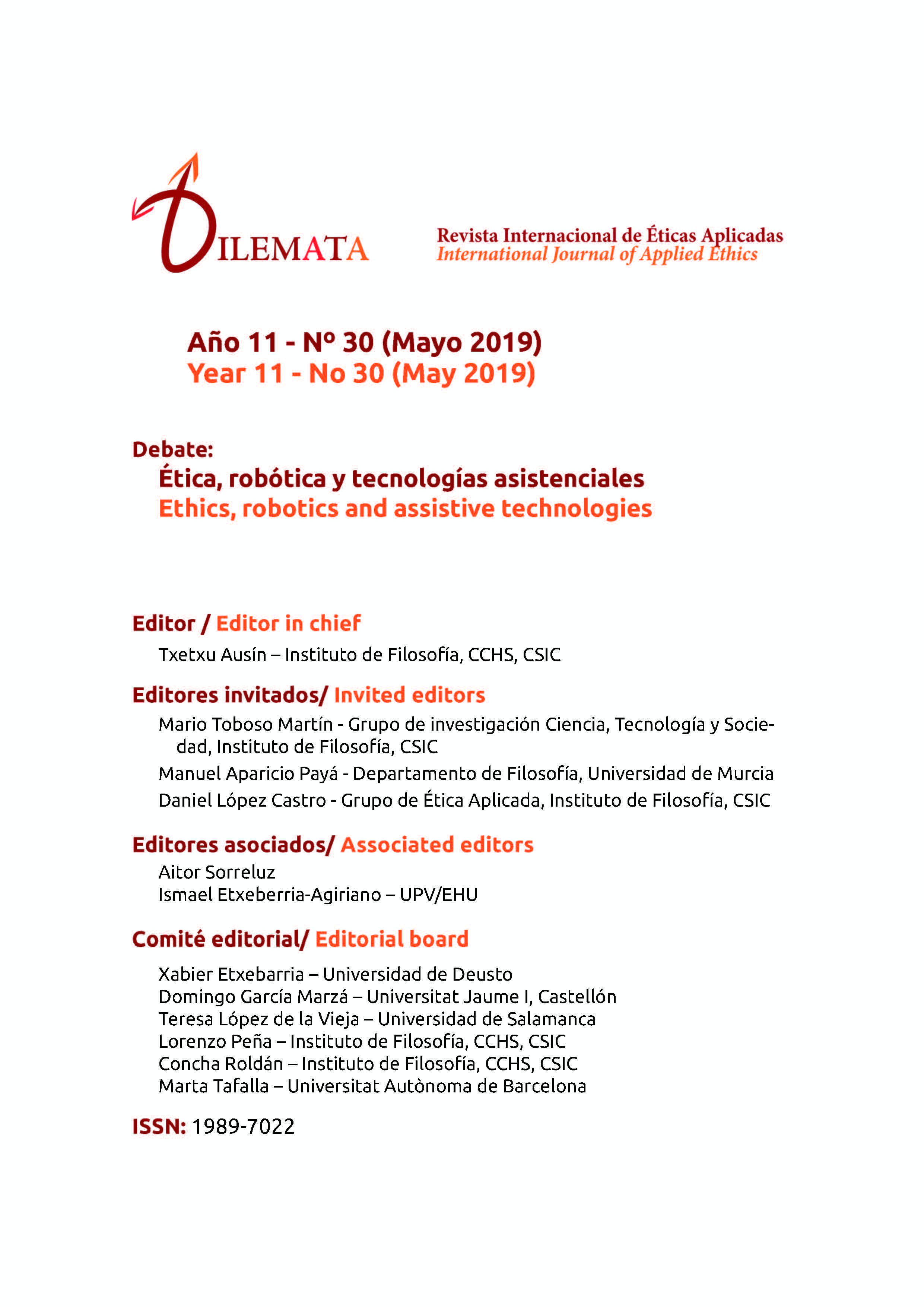 DILEMATA

Revista Internacional de Éticas Aplicadas
International Journal of Applied Ethics

Año 11 - Nº 30 (Mayo 2019)
Year 11 - No 30 (May 2019)

Debate:
Ética, robótica y tecnologías asistenciales
Ethics, robotics and assistive technologies

Editor / Editor in chief
Txetxu Ausín – Instituto de Filosofía, CCHS, CSIC

Editores invitados/ Invited editors
Mario Toboso Martín - Grupo de investigación Ciencia, Tecnología y Sociedad, Instituto de Filosofía, CSIC
Manuel Aparicio Payá - Departamento de Filosofía, Universidad de Murcia
Daniel López Castro - Grupo de Ética Aplicada, Instituto de Filosofía, CSIC

Editores asociados/ Associated editors
Aitor Sorreluz
Ismael Etxeberria-Agiriano – UPV/EHU

Comité editorial/ Editorial board
Xabier Etxebarria – Universidad de Deusto
Domingo García Marzá – Universitat Jaume I, Castellón
Teresa López de la Vieja – Universidad de Salamanca
Lorenzo Peña – Instituto de Filosofía, CCHS, CSIC
Concha Roldán – Instituto de Filosofía, CCHS, CSIC
Marta Tafalla – Universitat Autònoma de Barcelona

ISSN: 1989-7022